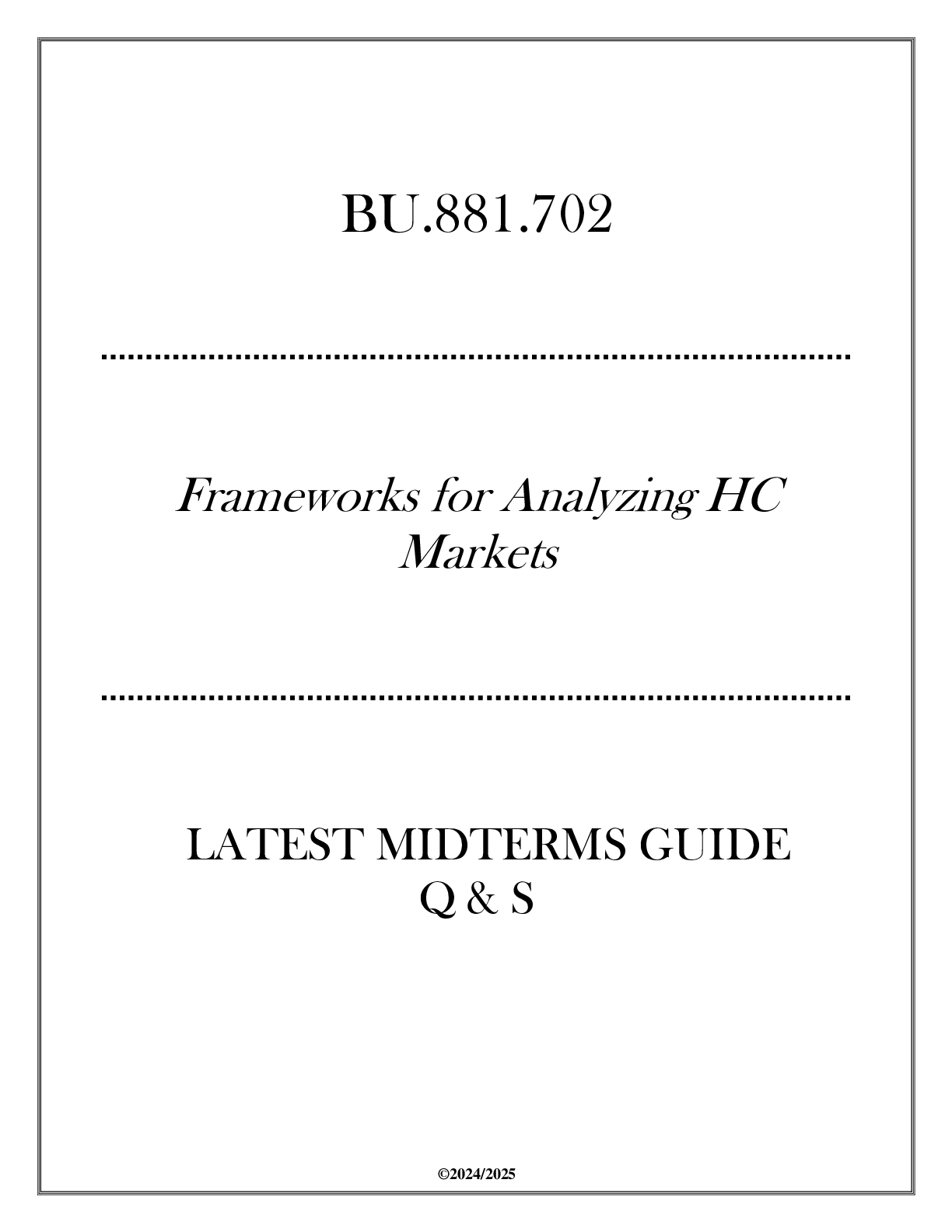 BU.881.702

Frameworks for Analyzing HC Markets

LATEST MIDTERMS GUIDE Q & S

©2024/2025